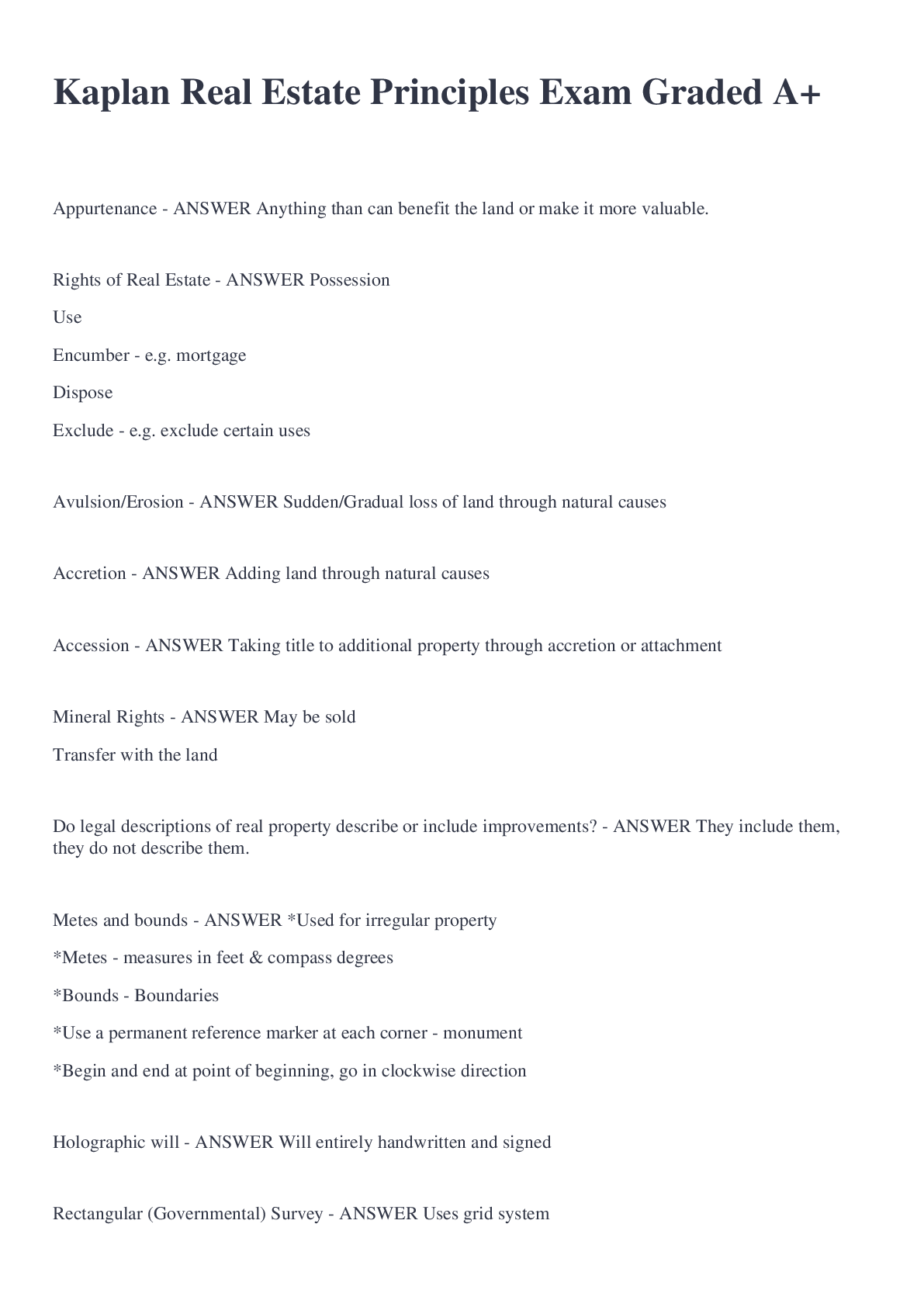 Kaplan Real Estate Principles Exam Graded A+

Appurtenance - ANSWER Anything than can benefit the land or make it more valuable.

Rights of Real Estate - ANSWER Possession

Use

Encumber - e.g. mortgage

Dispose

Exclude - e.g. exclude certain uses

Avulsion/Erosion - ANSWER Sudden/Gradual loss of land through natural causes

Accretion - ANSWER Adding land through natural causes

Accession - ANSWER Taking title to additional property through accretion or attachment

Mineral Rights - ANSWER May be sold

Transfer with the land

Do legal descriptions of real property describe or include improvements? - ANSWER They include them, they do not describe them.

Metes and bounds - ANSWER *Used for irregular property

*Metes - measures in feet & compass degrees

*Bounds - Boundaries

*Use a permanent reference marker at each corner - monument

*Begin and end at point of beginning, go in clockwise direction

Holographic will - ANSWER Will entirely handwritten and signed

Rectangular (Governmental) Survey - ANSWER Uses grid system